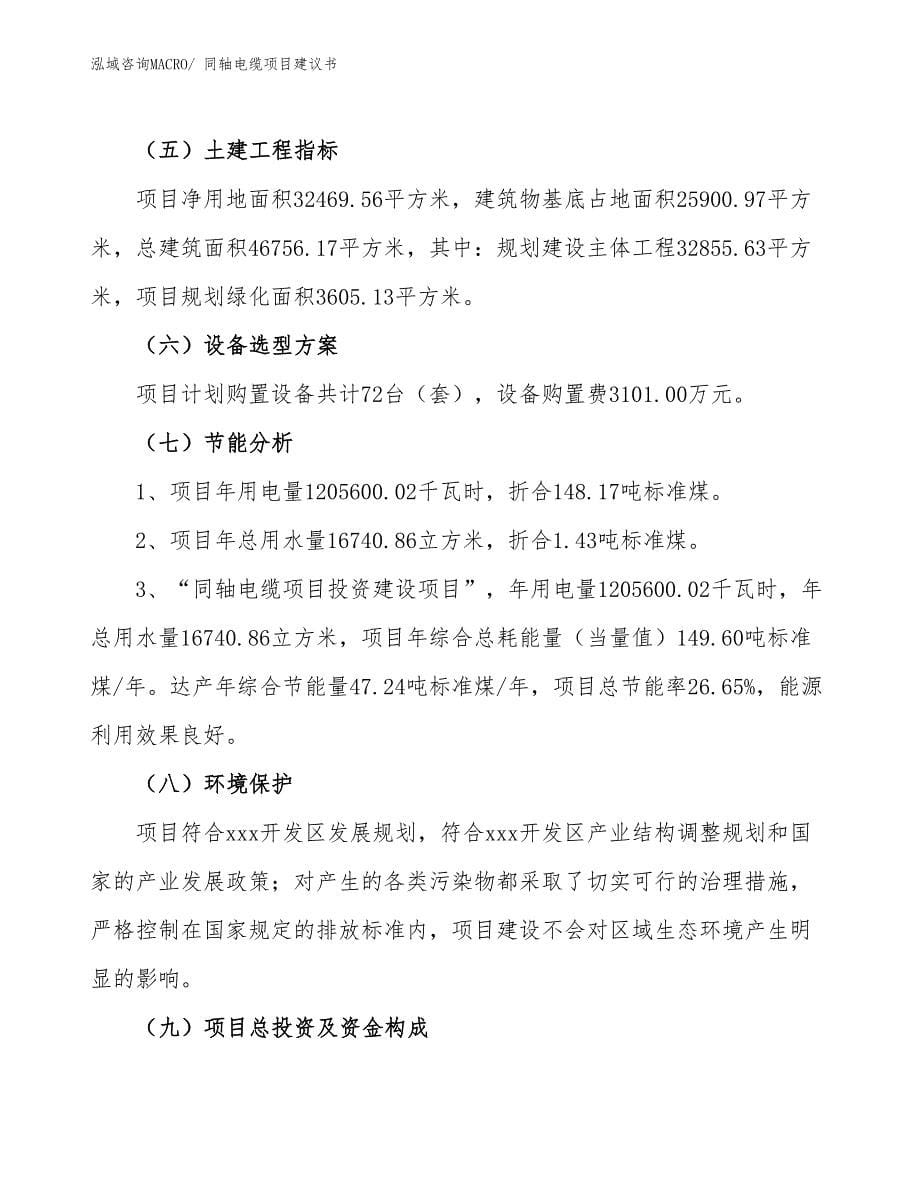 泓域咨询MACRO/ 同轴电缆项目建议书

（五）土建工程指标

项目净用地面积32469.56平方米，建筑物基底占地面积25900.97平方米，总建筑面积46756.17平方米，其中：规划建设主体工程32855.63平方米，项目规划绿化面积3605.13平方米。

（六）设备选型方案

项目计划购置设备共计72台（套），设备购置费3101.00万元。

（七）节能分析

1、项目年用电量1205600.02千瓦时，折合148.17吨标准煤。

2、项目年总用水量16740.86立方米，折合1.43吨标准煤。

3、“同轴电缆项目投资建设项目”，年用电量1205600.02千瓦时，年总用水量16740.86立方米，项目年综合总耗能量（当量值）149.60吨标准煤/年。达产年综合节能量47.24吨标准煤/年，项目总节能率26.65%，能源利用效果良好。

（八）环境保护

项目符合xxx开发区发展规划，符合xxx开发区产业结构调整规划和国家的产业发展政策；对产生的各类污染物都采取了切实可行的治理措施，严格控制在国家规定的排放标准内，项目建设不会对区域生态环境产生明显的影响。

（九）项目总投资及资金构成